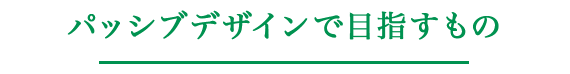 パッシブデザインで目指すもの